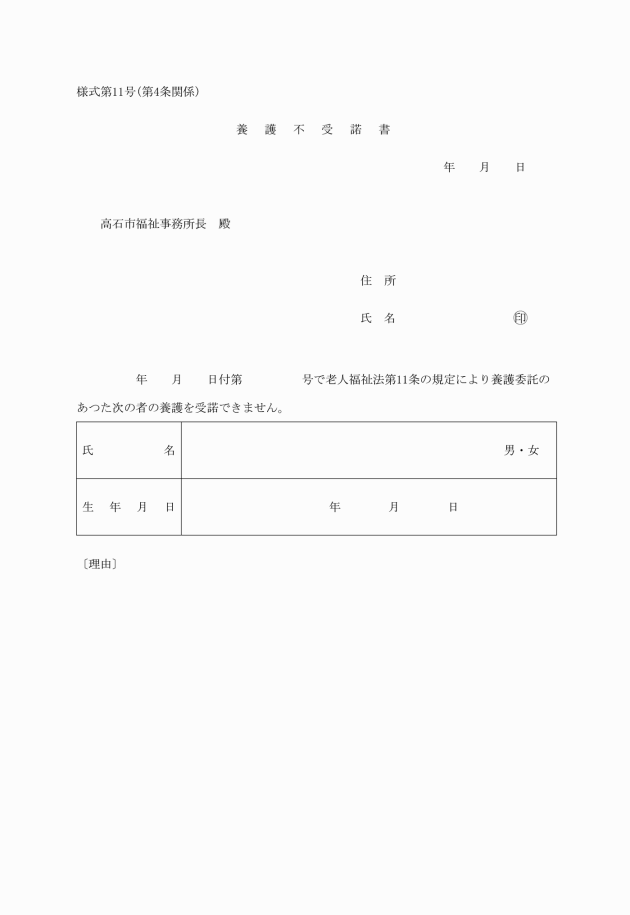 様式第11号(第4条関係)

養 護 不 受 諾 書

年 月 日

高石市福祉事務所長 殿

住 所

氏 名 ㊞

年 月 日付第 号で老人福祉法第11条の規定により養護委託のあつた次の者の養護を受諾できません。

| 氏 名 | 男・女 |
|---|---|
| 生 年 月 日 | 年 月 日 |

〔理由〕